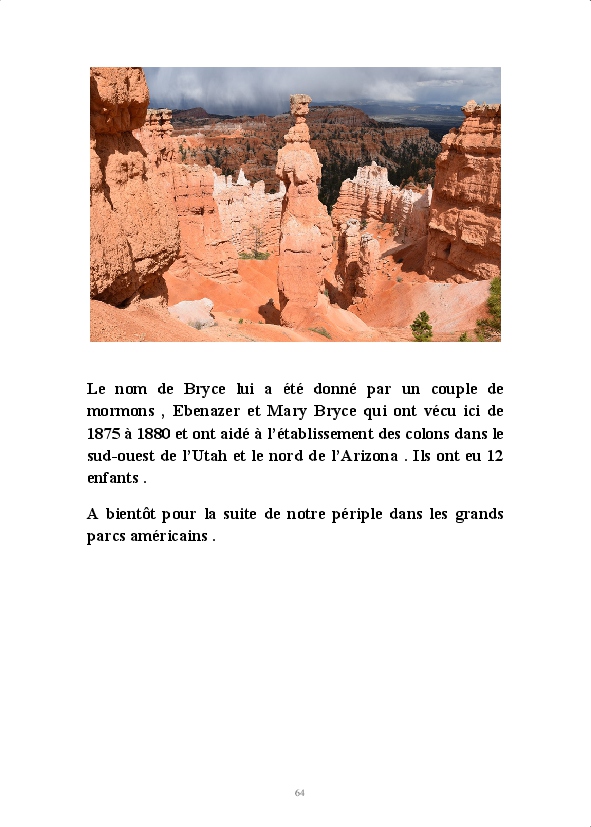 Le nom de Bryce lui a été donné par un couple de mormons , Ebenazer et Mary Bryce qui ont vécu ici de 1875 à 1880 et ont aidé à l'établissement des colons dans le sud-ouest de l'Utah et le nord de l'Arizona . Ils ont eu 12 enfants .

A bientôt pour la suite de notre périple dans les grands parcs américains .

64